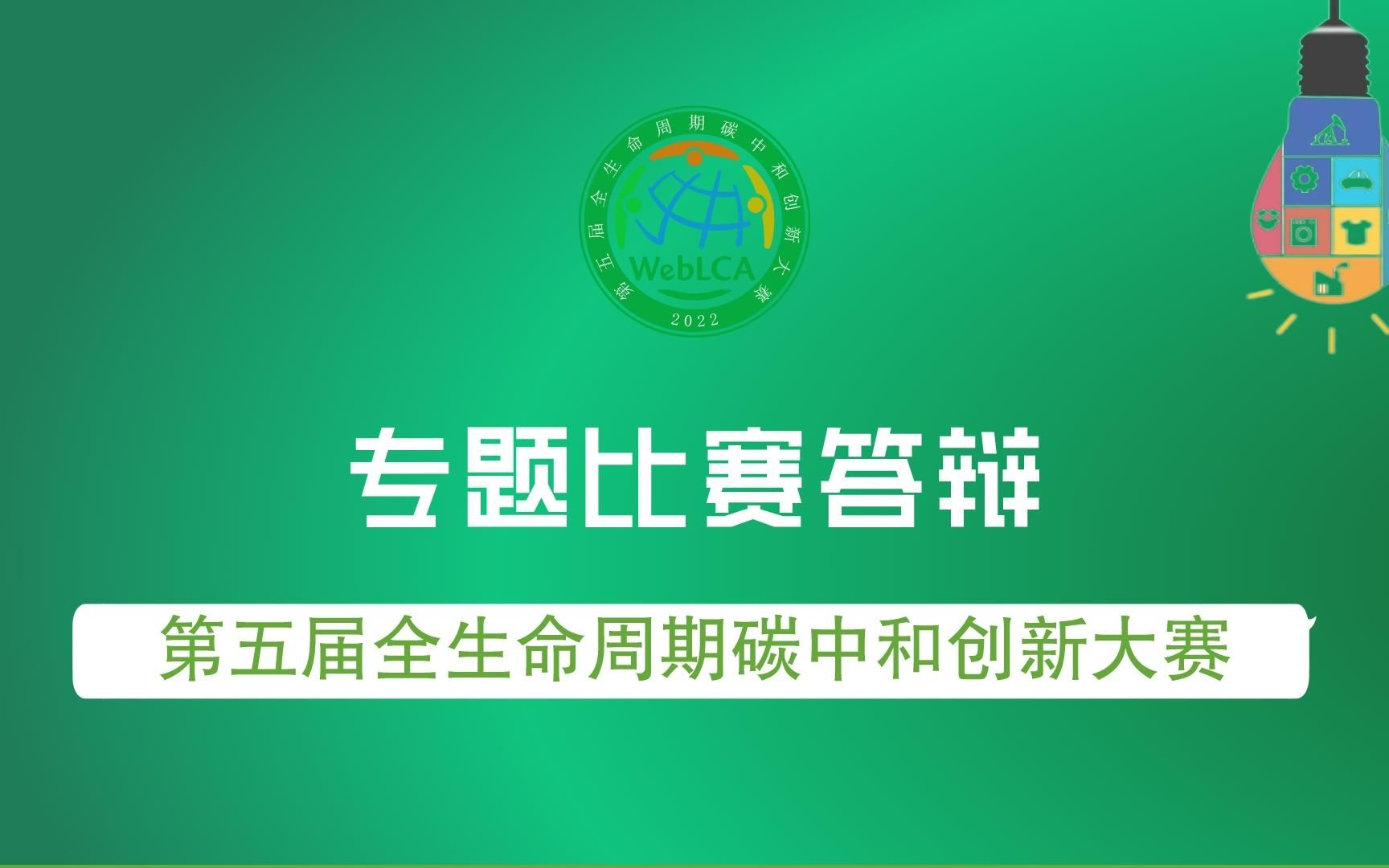 第五届全生命周期碳中和创新大赛
WebLCA
2022

专题比赛答辩

第五届全生命周期碳中和创新大赛